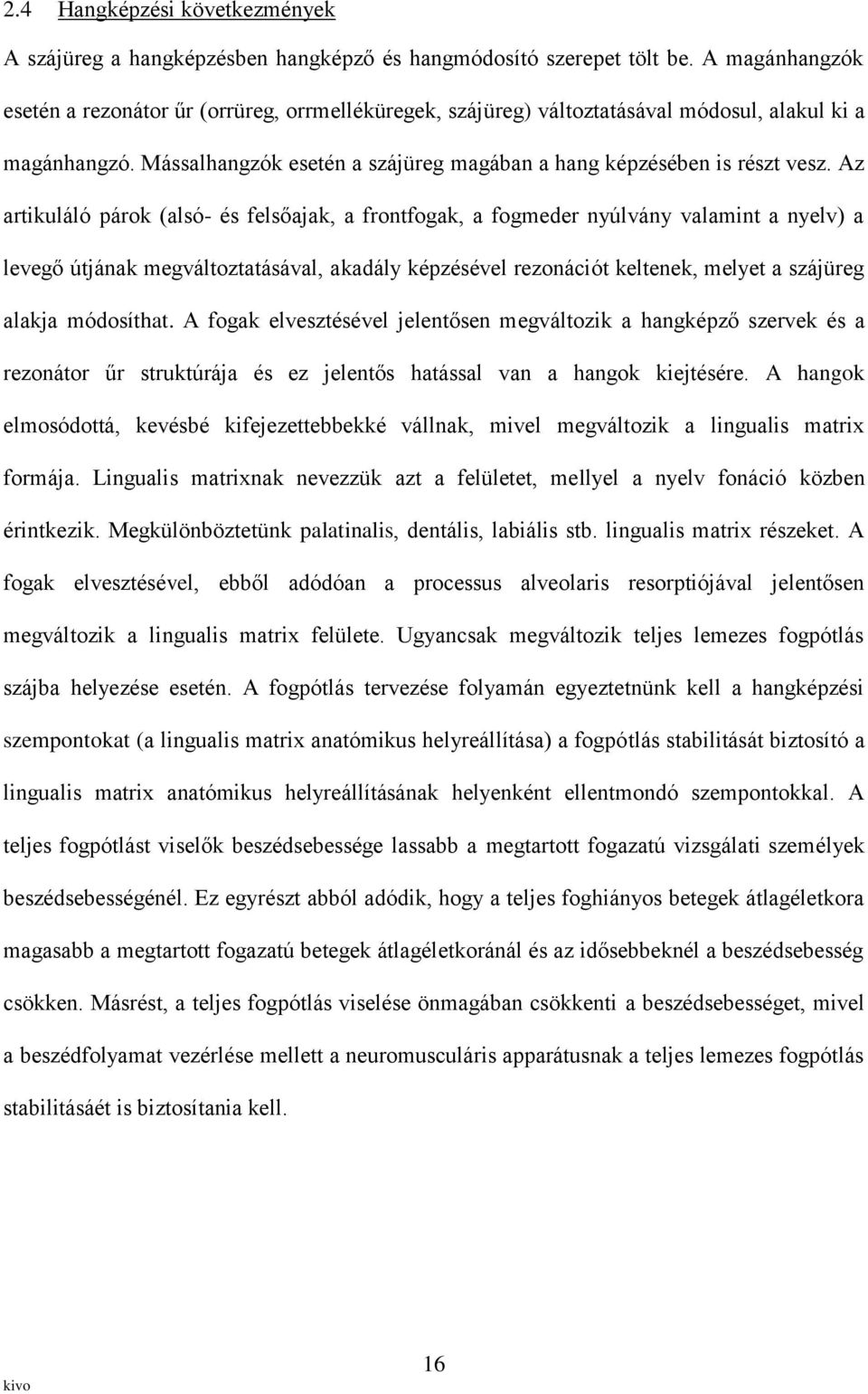 2.4 Hangképzési következmények

A szájüreg a hangképzésben hangképző és hangmódosító szerepet tölt be. A magánhangzók esetén a rezonátor űr (orrüreg, orrmelléküregek, szájüreg) változtatásával módosul, alakul ki a magánhangzó. Mássalhangzók esetén a szájüreg magában a hang képzésében is részt vesz. Az artikuláló párok (alsó- és felsőajak, a frontfogak, a fogmeder nyúlvány valamint a nyelv) a levegő útjának megváltoztatásával, akadály képzésével rezonációt keltenek, melyet a szájüreg alakja módosíthat. A fogak elvesztésével jelentősen megváltozik a hangképző szervek és a rezonátor űr struktúrája és ez jelentős hatással van a hangok kiejtésére. A hangok elmosódottá, kevésbé kifejezettebbekké vállnak, mivel megváltozik a lingualis matrix formája. Lingualis matrixnak nevezzük azt a felületet, mellyel a nyelv fonáció közben érintkezik. Megkülönböztetünk palatinalis, dentális, labiális stb. lingualis matrix részeket. A fogak elvesztésével, ebből adódóan a processus alveolaris resorptiójával jelentősen megváltozik a lingualis matrix felülete. Ugyancsak megváltozik teljes lemezes fogpótlás szájba helyezése esetén. A fogpótlás tervezése folyamán egyeztetnünk kell a hangképzési szempontokat (a lingualis matrix anatómikus helyreállítása) a fogpótlás stabilitását biztosító a lingualis matrix anatómikus helyreállításának helyenként ellentmondó szempontokkal. A teljes fogpótlást viselők beszédsebessége lassabb a megtartott fogazatú vizsgálati személyek beszédsebességénél. Ez egyrészt abból adódik, hogy a teljes foghiányos betegek átlagéletkora magasabb a megtartott fogazatú betegek átlagéletkoránál és az idősebbeknél a beszédsebesség csökken. Másrést, a teljes fogpótlás viselése önmagában csökkenti a beszédsebességet, mivel a beszédfolyamat vezérlése mellett a neuromusculáris apparátusnak a teljes lemezes fogpótlás stabilitásáét is biztosítania kell.

16

kivo